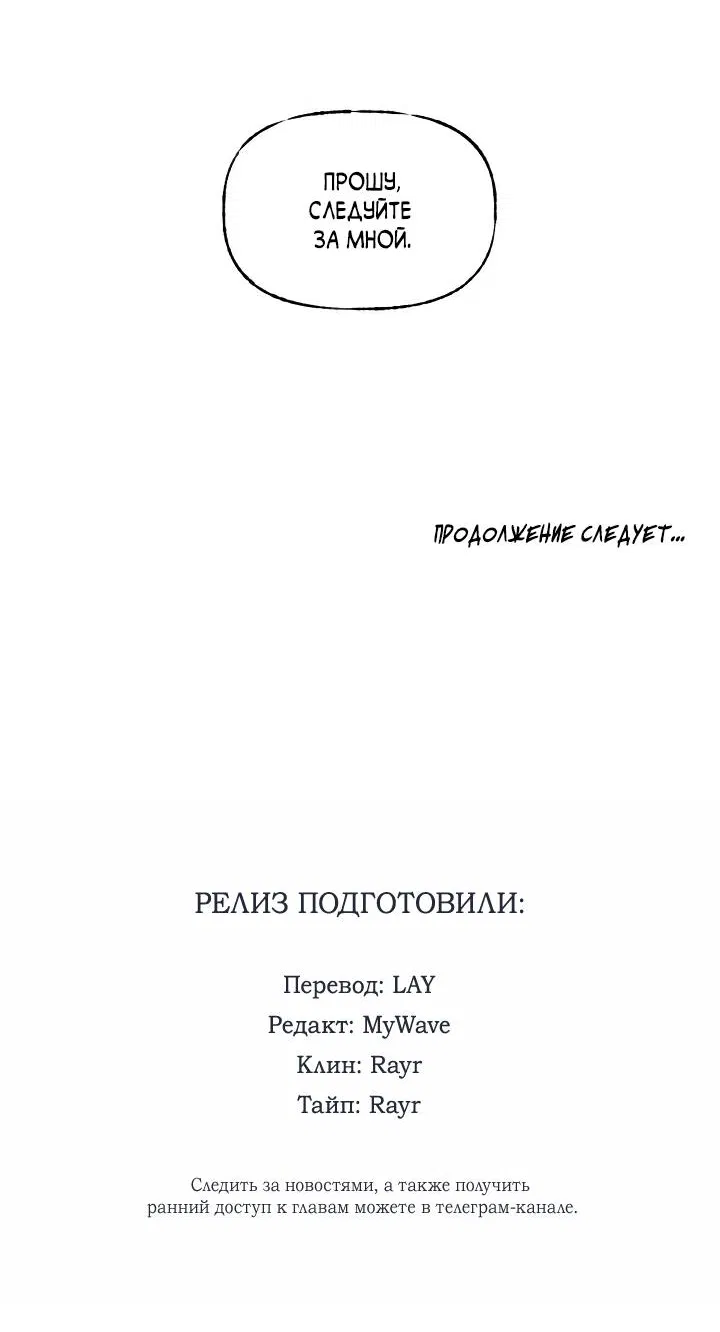 ПРОШУ, СЛЕДУЙТЕ ЗА МНОЙ.

ПРОДОЛЖЕНИЕ СЛЕДУЕТ...

РЕЛИЗ ПОДГОТОВИЛИ:

Перевод: LAY
Редакт: MyWave
Клин: Rayr
Тайп: Rayr

Следить за новостями, а также получить ранний доступ к главам можете в телеграм-канале.